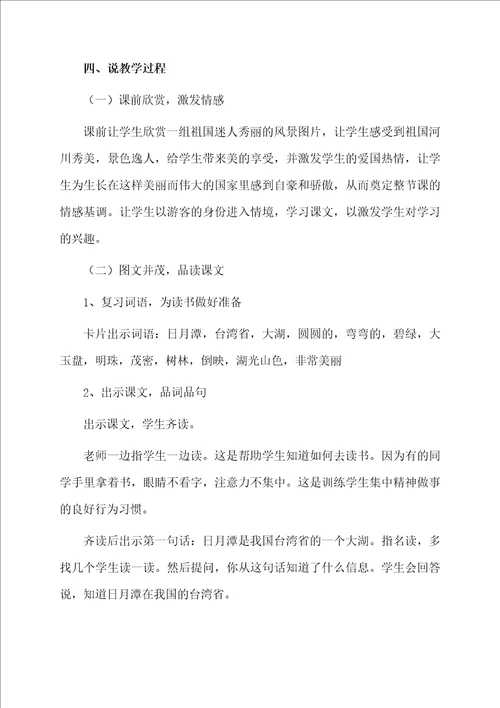 四、说教学过程

（一）课前欣赏，激发情感

课前让学生欣赏一组祖国迷人秀丽的风景图片，让学生感受到祖国河川秀美，景色逸人，给学生带来美的享受，并激发学生的爱国热情，让学生为生长在这样美丽而伟大的国家里感到自豪和骄傲，从而奠定整节课的情感基调。让学生以游客的身份进入情境，学习课文，以激发学生对学习的兴趣。

（二）图文并茂，品读课文

1、复习词语，为读书做好准备

卡片出示词语：日月潭，台湾省，大湖，圆圆的，弯弯的，碧绿，大玉盘，明珠，茂密，树林，倒映，湖光山色，非常美丽

2、出示课文，品词品句

出示课文，学生齐读。

老师一边指学生一边读。这是帮助学生知道如何去读书。因为有的同学手里拿着书，眼睛不看字，注意力不集中。这是训练学生集中精神做事的良好行为习惯。

齐读后出示第一句话：日月潭是我国台湾省的一个大湖。指名读，多找几个学生读一读。然后提问，你从这句话知道了什么信息。学生会回答说，知道日月潭在我国的台湾省。